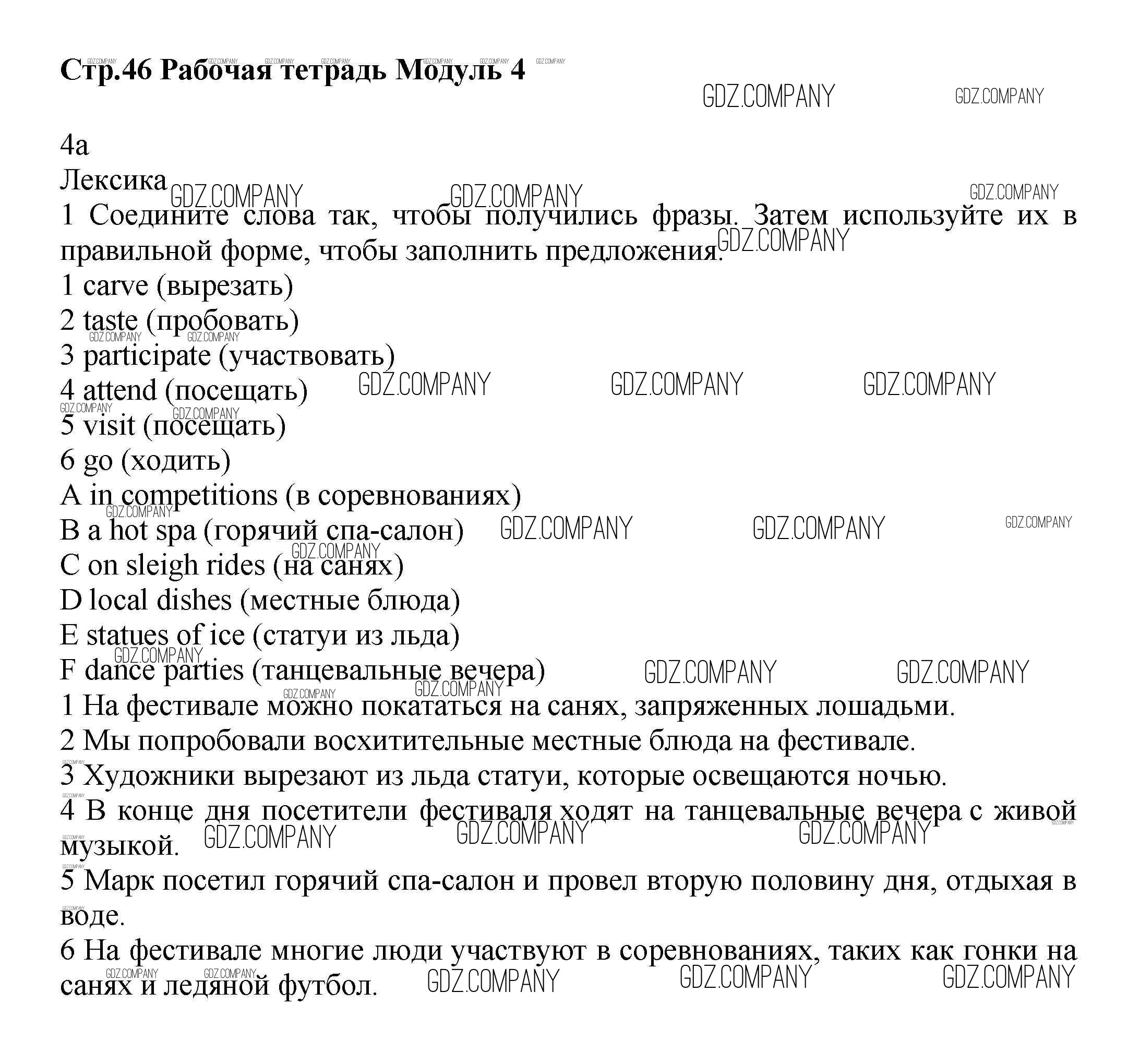 **Стр.46 Рабочая тетрадь Модуль 4**

GDZ.COMPANY

4a
Лексика
1 Соедините слова так, чтобы получились фразы. Затем используйте их в правильной форме, чтобы заполнить предложения.
1 carve (вырезать)
2 taste (пробовать)
3 participate (участвовать)
4 attend (посещать)
5 visit (посещать)
6 go (ходить)
A in competitions (в соревнованиях)
B a hot spa (горячий спа-салон)
C on sleigh rides (на санях)
D local dishes (местные блюда)
E statues of ice (статуи из льда)
F dance parties (танцевальные вечера)
1 На фестивале можно покататься на санях, запряженных лошадьми.
2 Мы попробовали восхитительные местные блюда на фестивале.
3 Художники вырезают из льда статуи, которые освещаются ночью.
4 В конце дня посетители фестиваля ходят на танцевальные вечера с живой музыкой.
5 Марк посетил горячий спа-салон и провел вторую половину дня, отдыхая в воде.
6 На фестивале многие люди участвуют в соревнованиях, таких как гонки на санях и ледяной футбол.